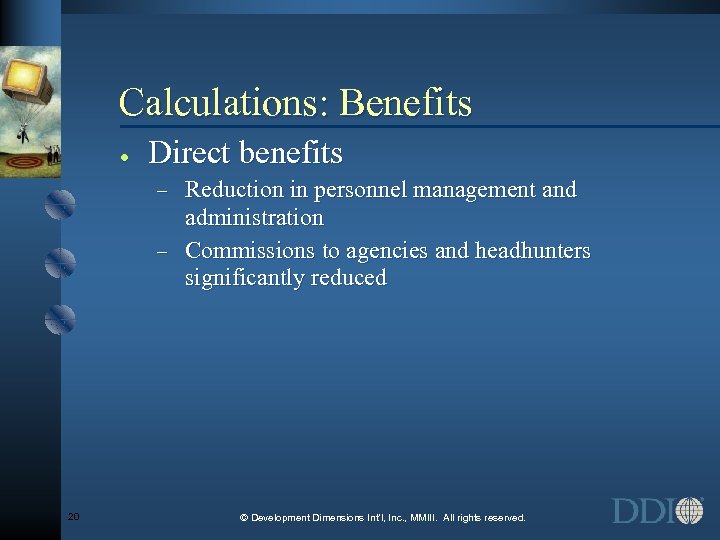 Calculations: Benefits

• Direct benefits

- Reduction in personnel management and administration

- Commissions to agencies and headhunters significantly reduced

20

© Development Dimensions Int'l, Inc., MMIII. All rights reserved.

DDI